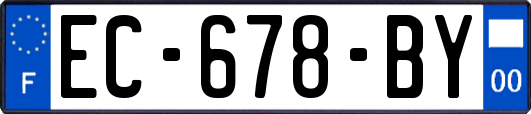 F

EC-678-BY

00